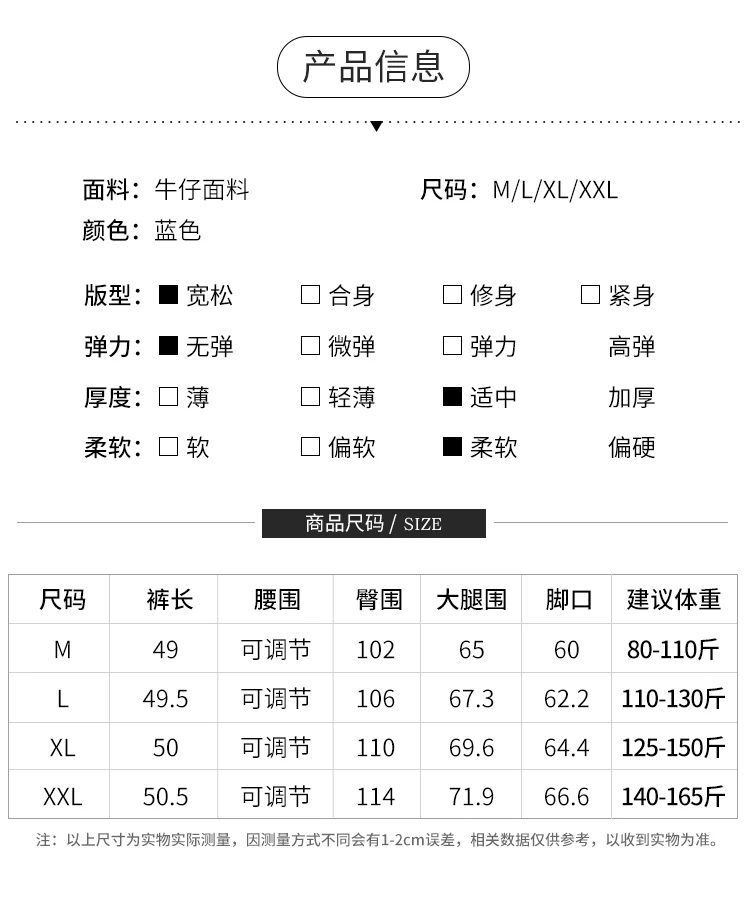 产品信息

面料：牛仔面料
尺码：M/L/XL/XXL
颜色：蓝色

版型：■ 宽松 □ 合身 □ 修身 □ 紧身
弹力：■ 无弹 □ 微弹 □ 弹力 高弹
厚度：□ 薄 □ 轻薄 ■ 适中 加厚
柔软：□ 软 □ 偏软 ■ 柔软 偏硬

商品尺码 / SIZE

| 尺码 | 裤长 | 腰围 | 臀围 | 大腿围 | 脚口 | 建议体重 |
|---|---|---|---|---|---|---|
| M | 49 | 可调节 | 102 | 65 | 60 | 80-110斤 |
| L | 49.5 | 可调节 | 106 | 67.3 | 62.2 | 110-130斤 |
| XL | 50 | 可调节 | 110 | 69.6 | 64.4 | 125-150斤 |
| XXL | 50.5 | 可调节 | 114 | 71.9 | 66.6 | 140-165斤 |

注：以上尺寸为实物实际测量，因测量方式不同会有1-2cm误差，相关数据仅供参考，以收到实物为准。